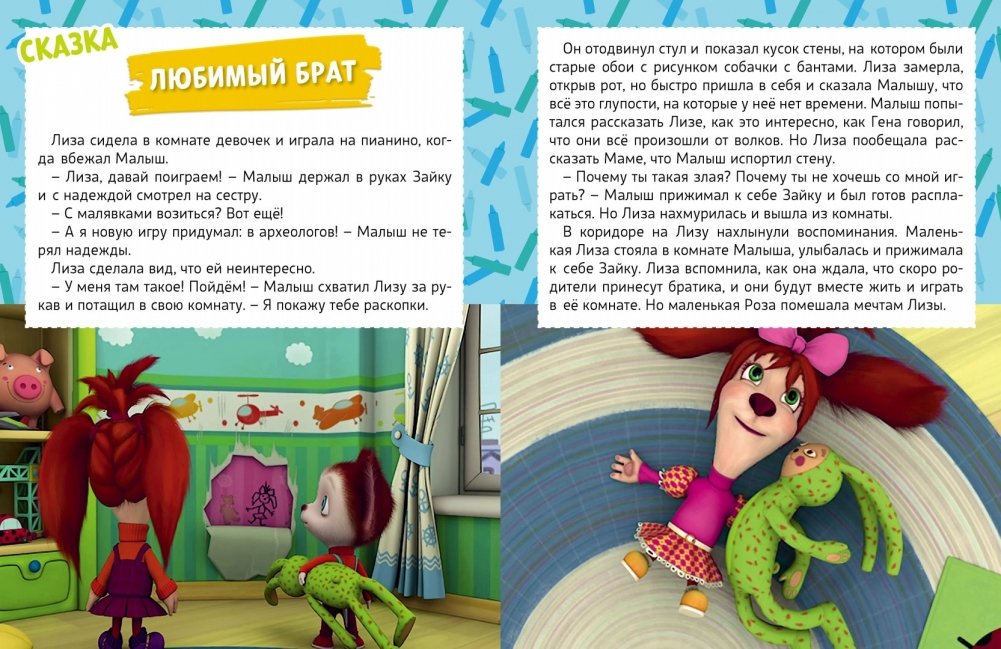 СКАЗКА

ЛЮБИМЫЙ БРАТ

Лиза сидела в комнате девочек и играла на пианино, когда вбежал Малыш.

– Лиза, давай поиграем! – Малыш держал в руках Зайку и с надеждой смотрел на сестру.

– С малявками возиться? Вот ещё!

– А я новую игру придумал: в археологов! – Малыш не терял надежды.

Лиза сделала вид, что ей неинтересно.

– У меня там такое! Пойдём! – Малыш схватил Лизу за рукав и потащил в свою комнату. – Я покажу тебе раскопки.

Он отодвинул стул и показал кусок стены, на котором были старые обои с рисунком собачки с бантами. Лиза замерла, открыв рот, но быстро пришла в себя и сказала Малышу, что всё это глупости, на которые у неё нет времени. Малыш попытался рассказать Лизе, как это интересно, как Гена говорил, что они всё произошли от волков. Но Лиза пообещала рассказать Маме, что Малыш испортил стену.

– Почему ты такая злая? Почему ты не хочешь со мной играть? – Малыш прижимал к себе Зайку и был готов расплакаться. Но Лиза нахмурилась и вышла из комнаты.

В коридоре на Лизу нахлынули воспоминания. Маленькая Лиза стояла в комнате Малыша, улыбалась и прижимала к себе Зайку. Лиза вспомнила, как она ждала, что скоро родители принесут братика, и они будут вместе жить и играть в её комнате. Но маленькая Роза помешала мечтам Лизы.